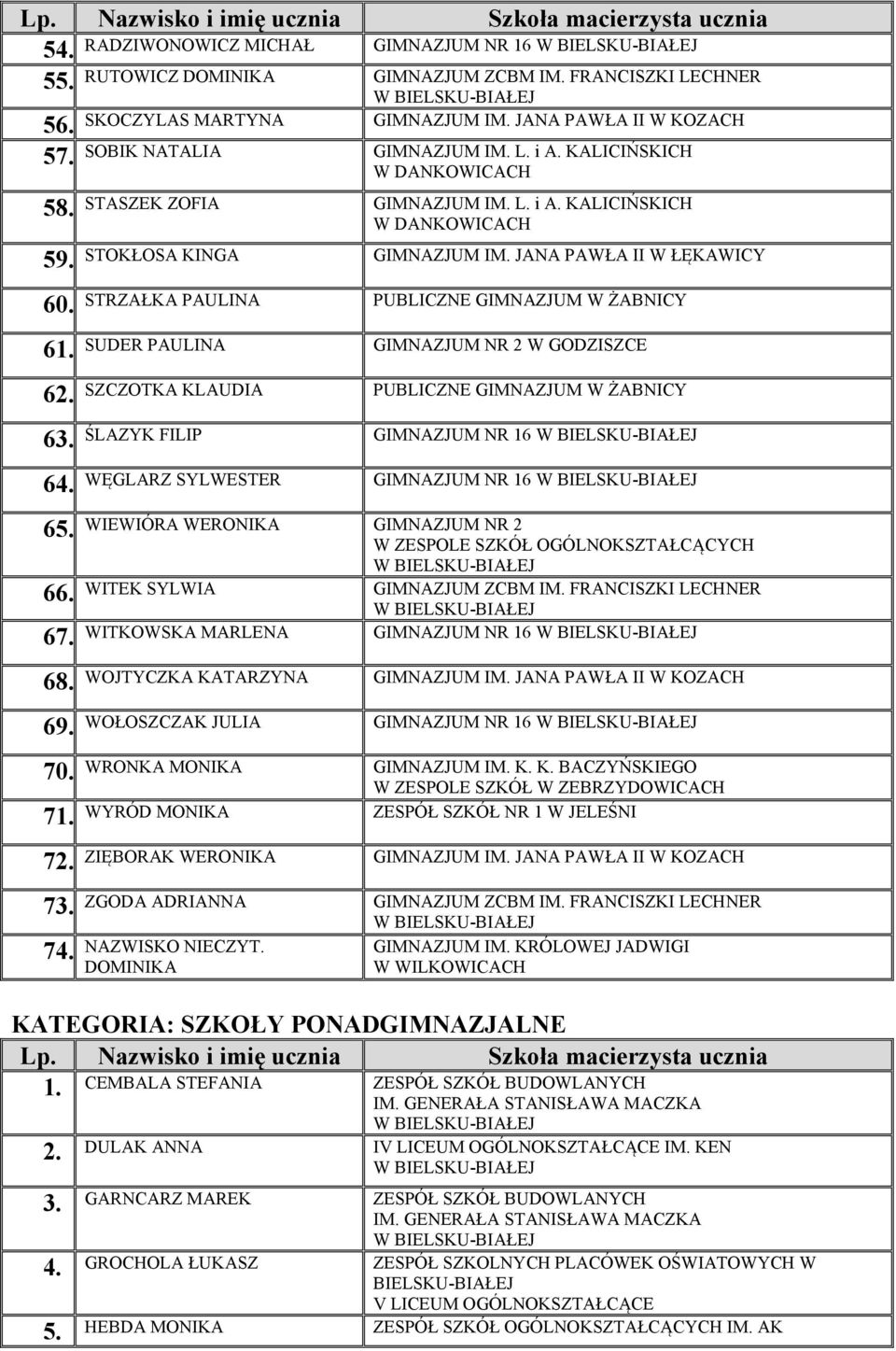 | Lp. | Nazwisko i imię ucznia | Szkoła macierzysta ucznia |
|---|---|---|
| 54. | RADZIWONOWICZ MICHAŁ | GIMNAZJUM NR 16 W BIELSKU-BIAŁEJ |
| 55. | RUTOWICZ DOMINIKA | GIMNAZJUM ZCBM IM. FRANCISZKI LECHNER W BIELSKU-BIAŁEJ |
| 56. | SKOCZYLAS MARTYNA | GIMNAZJUM IM. JANA PAWŁA II W KOZACH |
| 57. | SOBIK NATALIA | GIMNAZJUM IM. L. i A. KALICIŃSKICH W DANKOWICACH |
| 58. | STASZEK ZOFIA | GIMNAZJUM IM. L. i A. KALICIŃSKICH W DANKOWICACH |
| 59. | STOKŁOSA KINGA | GIMNAZJUM IM. JANA PAWŁA II W ŁĘKAWICY |
| 60. | STRZAŁKA PAULINA | PUBLICZNE GIMNAZJUM W ŻABNICY |
| 61. | SUDER PAULINA | GIMNAZJUM NR 2 W GODZISZCE |
| 62. | SZCZOTKA KLAUDIA | PUBLICZNE GIMNAZJUM W ŻABNICY |
| 63. | ŚLAZYK FILIP | GIMNAZJUM NR 16 W BIELSKU-BIAŁEJ |
| 64. | WĘGLARZ SYLWESTER | GIMNAZJUM NR 16 W BIELSKU-BIAŁEJ |
| 65. | WIEWIÓRA WERONIKA | GIMNAZJUM NR 2 W ZESPOLE SZKÓŁ OGÓLNOKSZTAŁCĄCYCH W BIELSKU-BIAŁEJ |
| 66. | WITEK SYLWIA | GIMNAZJUM ZCBM IM. FRANCISZKI LECHNER W BIELSKU-BIAŁEJ |
| 67. | WITKOWSKA MARLENA | GIMNAZJUM NR 16 W BIELSKU-BIAŁEJ |
| 68. | WOJTYCZKA KATARZYNA | GIMNAZJUM IM. JANA PAWŁA II W KOZACH |
| 69. | WOŁOSZCZAK JULIA | GIMNAZJUM NR 16 W BIELSKU-BIAŁEJ |
| 70. | WRONKA MONIKA | GIMNAZJUM IM. K. K. BACZYŃSKIEGO W ZESPOLE SZKÓŁ W ZEBRZYDOWICACH |
| 71. | WYRÓD MONIKA | ZESPÓŁ SZKÓŁ NR 1 W JELEŚNI |
| 72. | ZIĘBORAK WERONIKA | GIMNAZJUM IM. JANA PAWŁA II W KOZACH |
| 73. | ZGODA ADRIANNA | GIMNAZJUM ZCBM IM. FRANCISZKI LECHNER W BIELSKU-BIAŁEJ |
| 74. | NAZWISKO NIECZYT. DOMINIKA | GIMNAZJUM IM. KRÓLOWEJ JADWIGI W WILKOWICACH |

KATEGORIA: SZKOŁY PONADGIMNAZJALNE

| Lp. | Nazwisko i imię ucznia | Szkoła macierzysta ucznia |
|---|---|---|
| 1. | CEMBALA STEFANIA | ZESPÓŁ SZKÓŁ BUDOWLANYCH IM. GENERAŁA STANISŁAWA MACZKA W BIELSKU-BIAŁEJ |
| 2. | DULAK ANNA | IV LICEUM OGÓLNOKSZTAŁCĄCE IM. KEN W BIELSKU-BIAŁEJ |
| 3. | GARNCARZ MAREK | ZESPÓŁ SZKÓŁ BUDOWLANYCH IM. GENERAŁA STANISŁAWA MACZKA W BIELSKU-BIAŁEJ |
| 4. | GROCHOLA ŁUKASZ | ZESPÓŁ SZKOLNYCH PLACÓWEK OŚWIATOWYCH W BIELSKU-BIAŁEJ V LICEUM OGÓLNOKSZTAŁCĄCE |
| 5. | HEBDA MONIKA | ZESPÓŁ SZKÓŁ OGÓLNOKSZTAŁCĄCYCH IM. AK |